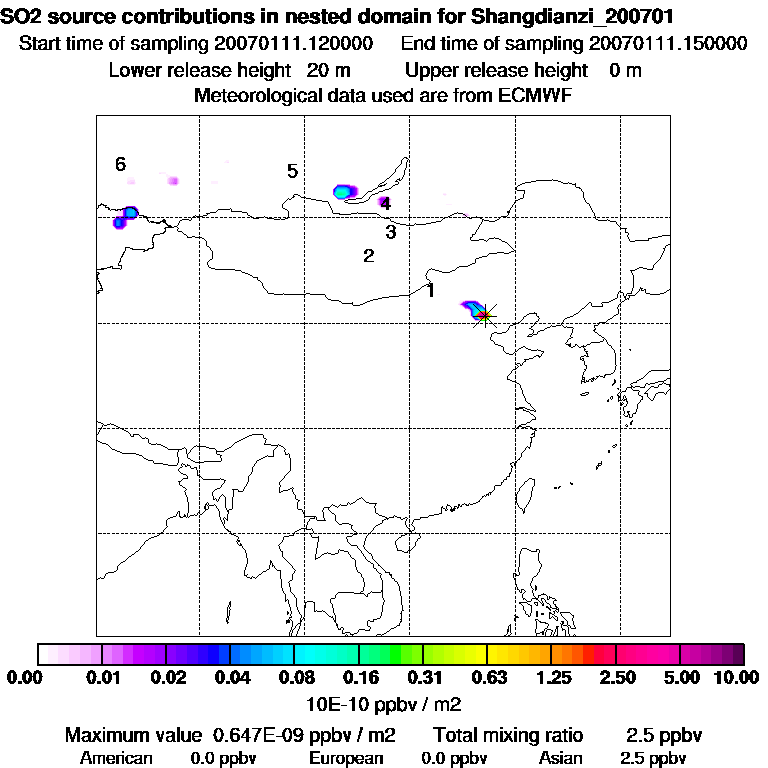 SO2 source contributions in nested domain for Shangdianzi_200701
Start time of sampling 20070111.120000   End time of sampling 20070111.150000
Lower release height 20 m   Upper release height 0 m
Meteorological data used are from ECMWF

6
5
4
3
2
1

0.00 0.01 0.02 0.04 0.08 0.16 0.31 0.63 1.25 2.50 5.00 10.00
10E-10 ppbv / m2

Maximum value 0.647E-09 ppbv / m2   Total mixing ratio 2.5 ppbv
American 0.0 ppbv   European 0.0 ppbv   Asian 2.5 ppbv